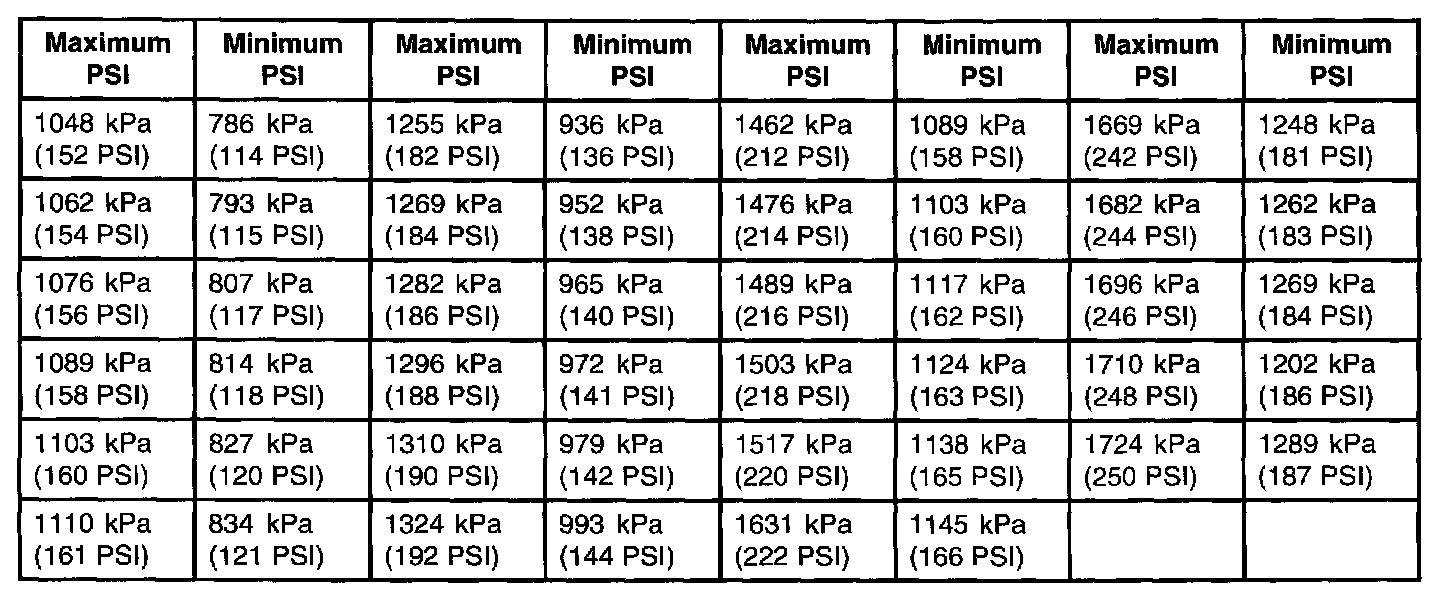 | Maximum PSI | Minimum PSI | Maximum PSI | Minimum PSI | Maximum PSI | Minimum PSI | Maximum PSI | Minimum PSI |
|---|---|---|---|---|---|---|---|
| 1048 kPa (152 PSI) | 786 kPa (114 PSI) | 1255 kPa (182 PSI) | 936 kPa (136 PSI) | 1462 kPa (212 PSI) | 1089 kPa (158 PSI) | 1669 kPa (242 PSI) | 1248 kPa (181 PSI) |
| 1062 kPa (154 PSI) | 793 kPa (115 PSI) | 1269 kPa (184 PSI) | 952 kPa (138 PSI) | 1476 kPa (214 PSI) | 1103 kPa (160 PSI) | 1682 kPa (244 PSI) | 1262 kPa (183 PSI) |
| 1076 kPa (156 PSI) | 807 kPa (117 PSI) | 1282 kPa (186 PSI) | 965 kPa (140 PSI) | 1489 kPa (216 PSI) | 1117 kPa (162 PSI) | 1696 kPa (246 PSI) | 1269 kPa (184 PSI) |
| 1089 kPa (158 PSI) | 814 kPa (118 PSI) | 1296 kPa (188 PSI) | 972 kPa (141 PSI) | 1503 kPa (218 PSI) | 1124 kPa (163 PSI) | 1710 kPa (248 PSI) | 1202 kPa (186 PSI) |
| 1103 kPa (160 PSI) | 827 kPa (120 PSI) | 1310 kPa (190 PSI) | 979 kPa (142 PSI) | 1517 kPa (220 PSI) | 1138 kPa (165 PSI) | 1724 kPa (250 PSI) | 1289 kPa (187 PSI) |
| 1110 kPa (161 PSI) | 834 kPa (121 PSI) | 1324 kPa (192 PSI) | 993 kPa (144 PSI) | 1631 kPa (222 PSI) | 1145 kPa (166 PSI) | | |